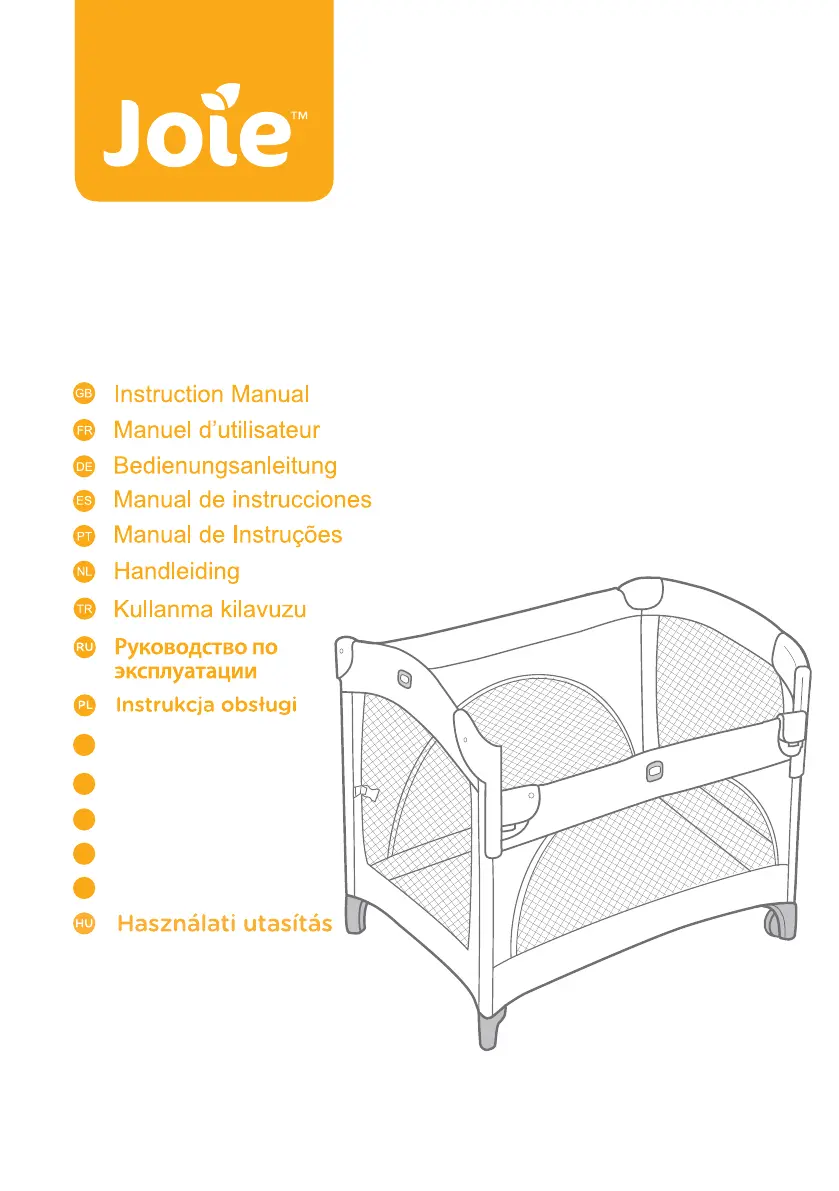 Joie™

GB Instruction Manual
FR Manuel d'utilisateur
DE Bedienungsanleitung
ES Manual de instrucciones
PT Manual de Instruções
NL Handleiding
TR Kullanma kilavuzu
RU Руководство по эксплуатации
PL Instrukcja obsługi
HU Használati utasítás